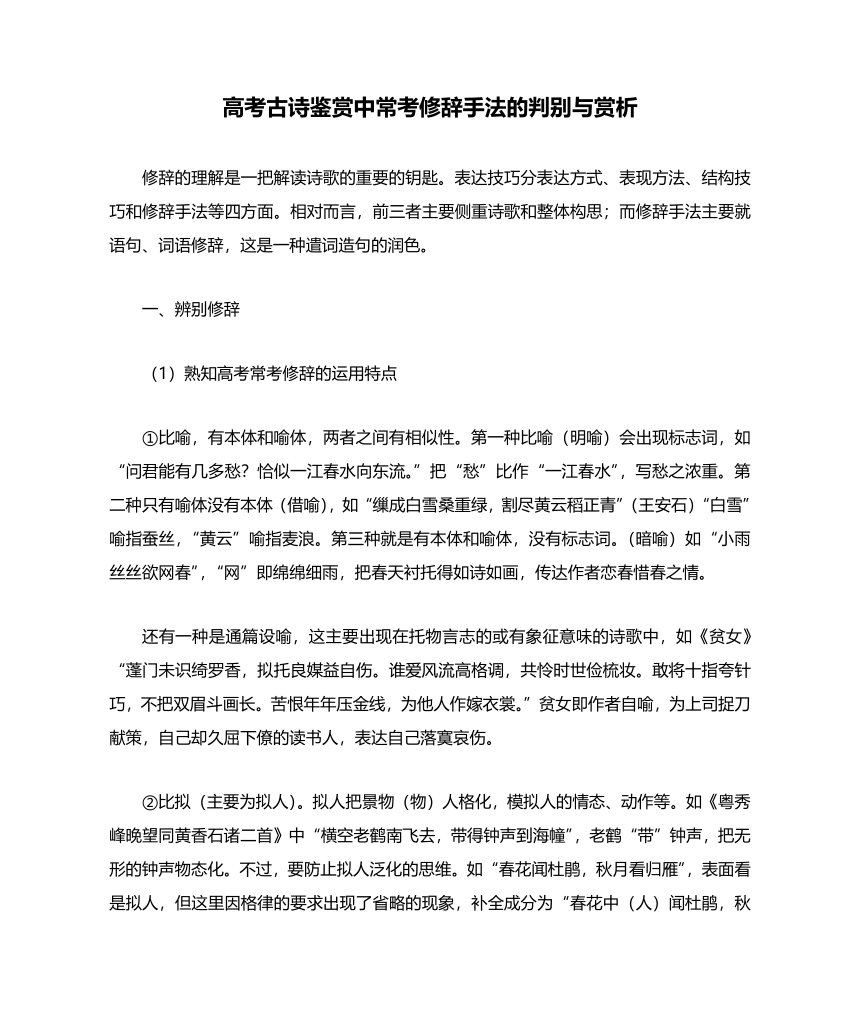 高考古诗鉴赏中常考修辞手法的判别与赏析

修辞的理解是一把解读诗歌的重要的钥匙。表达技巧分表达方式、表现方法、结构技巧和修辞手法等四方面。相对而言，前三者主要侧重诗歌和整体构思；而修辞手法主要就语句、词语修辞，这是一种遣词造句的润色。

一、辨别修辞

（1）熟知高考常考修辞的运用特点

①比喻，有本体和喻体，两者之间有相似性。第一种比喻（明喻）会出现标志词，如“问君能有几多愁？恰似一江春水向东流。”把“愁”比作“一江春水”，写愁之浓重。第二种只有喻体没有本体（借喻），如“缫成白雪桑重绿，割尽黄云稻正青”（王安石）“白雪”喻指蚕丝，“黄云”喻指麦浪。第三种就是有本体和喻体，没有标志词。（暗喻）如“小雨丝丝欲网春”，“网”即绵绵细雨，把春天衬托得如诗如画，传达作者恋春惜春之情。

还有一种是通篇设喻，这主要出现在托物言志的或有象征意味的诗歌中，如《贫女》“蓬门未识绮罗香，拟托良媒益自伤。谁爱风流高格调，共怜时世俭梳妆。敢将十指夸针巧，不把双眉斗画长。苦恨年年压金线，为他人作嫁衣裳。”贫女即作者自喻，为上司捉刀献策，自己却久屈下僚的读书人，表达自己落寞哀伤。

②比拟（主要为拟人）。拟人把景物（物）人格化，模拟人的情态、动作等。如《粤秀峰晚望同黄香石诸二首》中“横空老鹤南飞去，带得钟声到海幢”，老鹤“带”钟声，把无形的钟声物态化。不过，要防止拟人泛化的思维。如“春花闻杜鹃，秋月看归雁”，表面看是拟人，但这里因格律的要求出现了省略的现象，补全成分为“春花中（人）闻杜鹃，秋